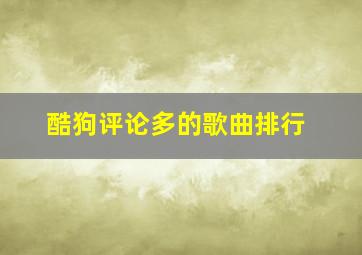 酷狗评论多的歌曲排行